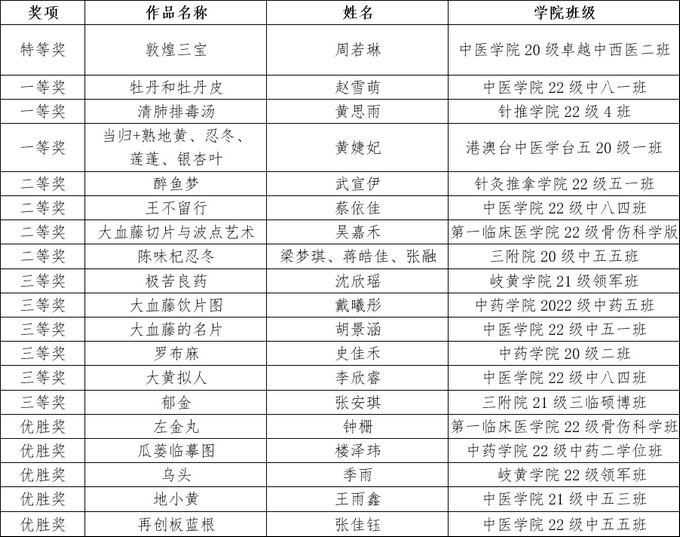 | 奖项 | 作品名称 | 姓名 | 学院班级 |
|---|---|---|---|
| 特等奖 | 敦煌三宝 | 周若琳 | 中医学院 20 级卓越中西医二班 |
| 一等奖 | 牡丹和牡丹皮 | 赵雪萌 | 中医学院 22 级中八一班 |
| 一等奖 | 清肺排毒汤 | 黄思雨 | 针推学院 22 级 4 班 |
| 一等奖 | 当归+熟地黄、忍冬、莲蓬、银杏叶 | 黄婕妃 | 港澳台中医学台五 20 级一班 |
| 二等奖 | 醉鱼梦 | 武宣伊 | 针灸推拿学院 22 级五一班 |
| 二等奖 | 王不留行 | 蔡依佳 | 中医学院 22 级中八四班 |
| 二等奖 | 大血藤切片与波点艺术 | 吴嘉禾 | 第一临床医学院 22 级骨伤科学版 |
| 二等奖 | 陈味杞忍冬 | 梁梦琪、蒋皓佳、张融 | 三附院 20 级中五五班 |
| 三等奖 | 极苦良药 | 沈欣瑶 | 岐黄学院 21 级领军班 |
| 三等奖 | 大血藤饮片图 | 戴曦彤 | 中药学院 2022 级中药五班 |
| 三等奖 | 大血藤的名片 | 胡景涵 | 中医学院 22 级中五一班 |
| 三等奖 | 罗布麻 | 史佳禾 | 中药学院 20 级二班 |
| 三等奖 | 大黄拟人 | 李欣睿 | 中医学院 22 级中八四班 |
| 三等奖 | 郁金 | 张安琪 | 三附院 21 级三临硕博班 |
| 优胜奖 | 左金丸 | 钟栅 | 第一临床医学院 22 级骨伤科学班 |
| 优胜奖 | 瓜蒌临摹图 | 楼泽玮 | 中药学院 22 级中药二学位班 |
| 优胜奖 | 乌头 | 季雨 | 岐黄学院 22 级领军班 |
| 优胜奖 | 地小黄 | 王雨鑫 | 中医学院 21 级中五三班 |
| 优胜奖 | 再创板蓝根 | 张佳钰 | 中医学院 22 级中五五班 |